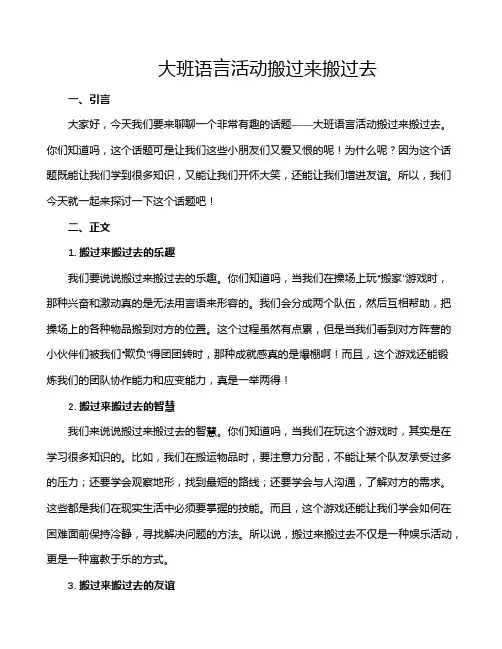 大班语言活动搬过来搬过去

一、引言

大家好，今天我们要来聊聊一个非常有趣的话题——大班语言活动搬过来搬过去。你们知道吗，这个话题可是让我们这些小朋友们又爱又恨的呢！为什么呢？因为这个话题既能让我们学到很多知识，又能让我们开怀大笑，还能让我们增进友谊。所以，我们今天就一起来探讨一下这个话题吧！

二、正文

1. 搬过来搬过去的乐趣

我们要说说搬过来搬过去的乐趣。你们知道吗，当我们在操场上玩“搬家”游戏时，那种兴奋和激动真的是无法用言语来形容的。我们会分成两个队伍，然后互相帮助，把操场上的各种物品搬到对方的位置。这个过程虽然有点累，但是当我们看到对方阵营的小伙伴们被我们“欺负”得团团转时，那种成就感真的是爆棚啊！而且，这个游戏还能锻炼我们的团队协作能力和应变能力，真是一举两得！

2. 搬过来搬过去的智慧

我们来说说搬过来搬过去的智慧。你们知道吗，当我们在玩这个游戏时，其实是在学习很多知识的。比如，我们在搬运物品时，要注意力分配，不能让某个队友承受过多的压力；还要学会观察地形，找到最短的路线；还要学会与人沟通，了解对方的需求。这些都是我们在现实生活中必须要掌握的技能。而且，这个游戏还能让我们学会如何在困难面前保持冷静，寻找解决问题的方法。所以说，搬过来搬过去不仅是一种娱乐活动，更是一种寓教于乐的方式。

3. 搬过来搬过去的友谊